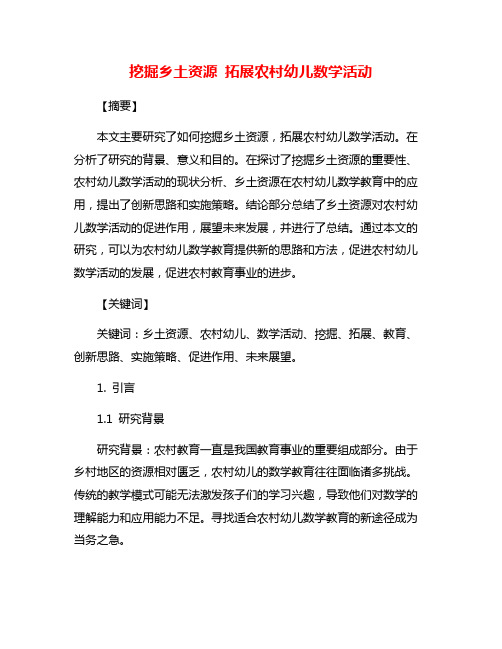 挖掘乡土资源 拓展农村幼儿数学活动

【摘要】

本文主要研究了如何挖掘乡土资源，拓展农村幼儿数学活动。在分析了研究的背景、意义和目的。在探讨了挖掘乡土资源的重要性、农村幼儿数学活动的现状分析、乡土资源在农村幼儿数学教育中的应用，提出了创新思路和实施策略。结论部分总结了乡土资源对农村幼儿数学活动的促进作用，展望未来发展，并进行了总结。通过本文的研究，可以为农村幼儿数学教育提供新的思路和方法，促进农村幼儿数学活动的发展，促进农村教育事业的进步。

【关键词】

关键词：乡土资源、农村幼儿、数学活动、挖掘、拓展、教育、创新思路、实施策略、促进作用、未来展望。

1. 引言

1.1 研究背景

研究背景：农村教育一直是我国教育事业的重要组成部分。由于乡村地区的资源相对匮乏，农村幼儿的数学教育往往面临诸多挑战。传统的教学模式可能无法激发孩子们的学习兴趣，导致他们对数学的理解能力和应用能力不足。寻找适合农村幼儿数学教育的新途径成为当务之急。